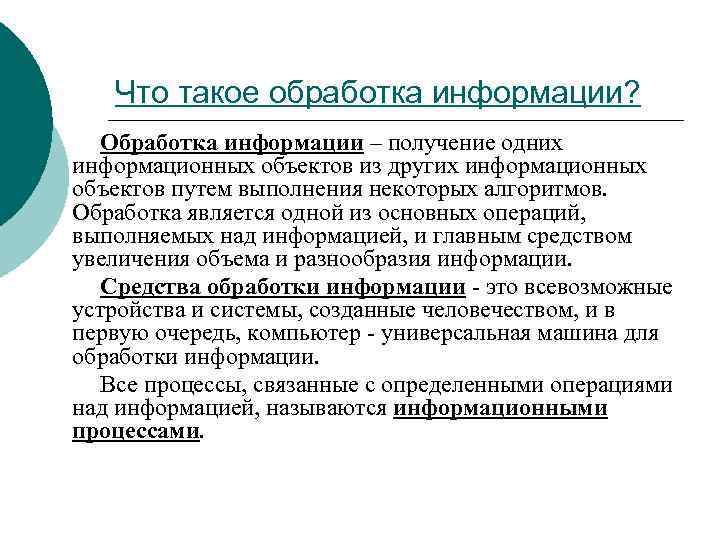 Что такое обработка информации?

Обработка информации – получение одних информационных объектов из других информационных объектов путем выполнения некоторых алгоритмов. Обработка является одной из основных операций, выполняемых над информацией, и главным средством увеличения объема и разнообразия информации.

Средства обработки информации - это всевозможные устройства и системы, созданные человечеством, и в первую очередь, компьютер - универсальная машина для обработки информации.

Все процессы, связанные с определенными операциями над информацией, называются информационными процессами.